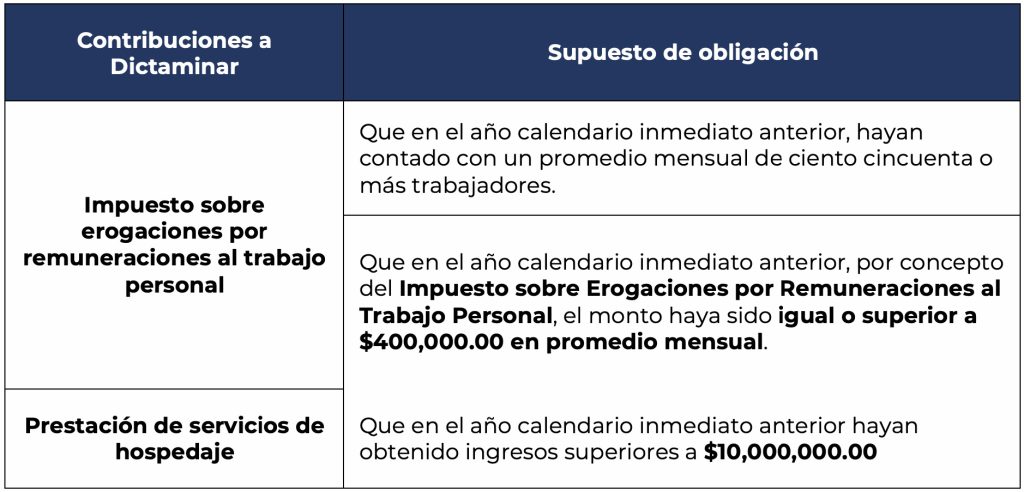 | Contribuciones a Dictaminar | Supuesto de obligación |
|---|---|
| Impuesto sobre erogaciones por remuneraciones al trabajo personal | Que en el año calendario inmediato anterior, hayan contado con un promedio mensual de ciento cincuenta o más trabajadores. |
| | Que en el año calendario inmediato anterior, por concepto del Impuesto sobre Erogaciones por Remuneraciones al Trabajo Personal, el monto haya sido igual o superior a $400,000.00 en promedio mensual. |
| Prestación de servicios de hospedaje | Que en el año calendario inmediato anterior hayan obtenido ingresos superiores a $10,000,000.00 |